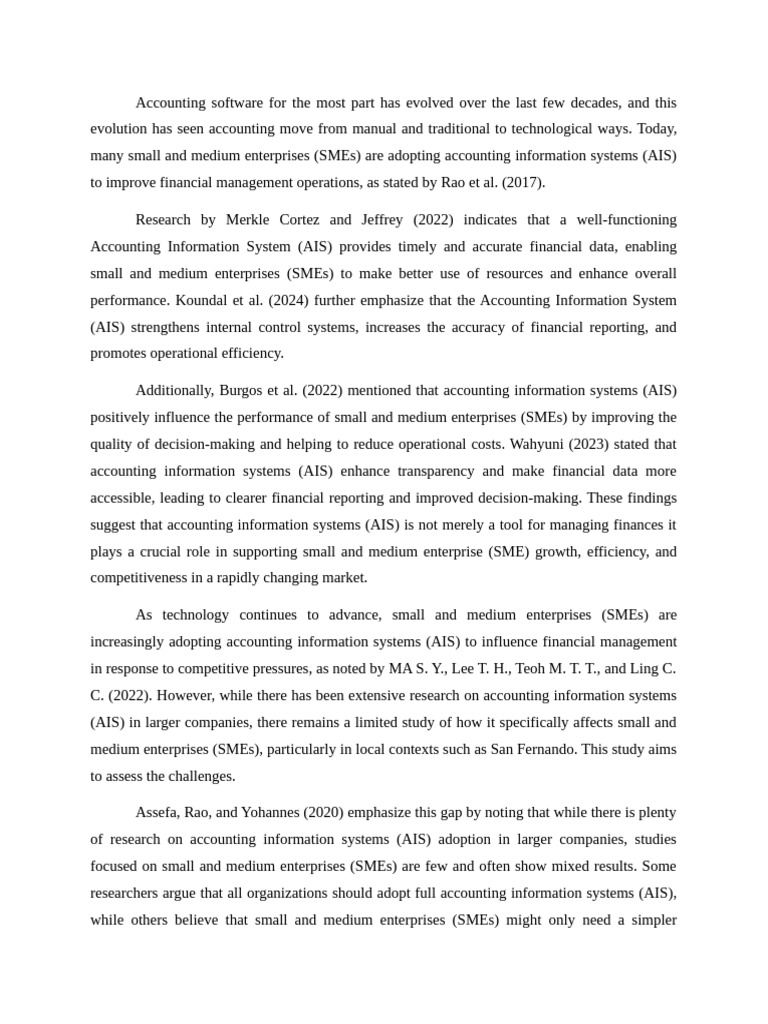 Accounting software for the most part has evolved over the last few decades, and this evolution has seen accounting move from manual and traditional to technological ways. Today, many small and medium enterprises (SMEs) are adopting accounting information systems (AIS) to improve financial management operations, as stated by Rao et al. (2017).

Research by Merkle Cortez and Jeffrey (2022) indicates that a well-functioning Accounting Information System (AIS) provides timely and accurate financial data, enabling small and medium enterprises (SMEs) to make better use of resources and enhance overall performance. Koundal et al. (2024) further emphasize that the Accounting Information System (AIS) strengthens internal control systems, increases the accuracy of financial reporting, and promotes operational efficiency.

Additionally, Burgos et al. (2022) mentioned that accounting information systems (AIS) positively influence the performance of small and medium enterprises (SMEs) by improving the quality of decision-making and helping to reduce operational costs. Wahyuni (2023) stated that accounting information systems (AIS) enhance transparency and make financial data more accessible, leading to clearer financial reporting and improved decision-making. These findings suggest that accounting information systems (AIS) is not merely a tool for managing finances it plays a crucial role in supporting small and medium enterprise (SME) growth, efficiency, and competitiveness in a rapidly changing market.

As technology continues to advance, small and medium enterprises (SMEs) are increasingly adopting accounting information systems (AIS) to influence financial management in response to competitive pressures, as noted by MA S. Y., Lee T. H., Teoh M. T. T., and Ling C. C. (2022). However, while there has been extensive research on accounting information systems (AIS) in larger companies, there remains a limited study of how it specifically affects small and medium enterprises (SMEs), particularly in local contexts such as San Fernando. This study aims to assess the challenges.

Assefa, Rao, and Yohannes (2020) emphasize this gap by noting that while there is plenty of research on accounting information systems (AIS) adoption in larger companies, studies focused on small and medium enterprises (SMEs) are few and often show mixed results. Some researchers argue that all organizations should adopt full accounting information systems (AIS), while others believe that small and medium enterprises (SMEs) might only need a simpler